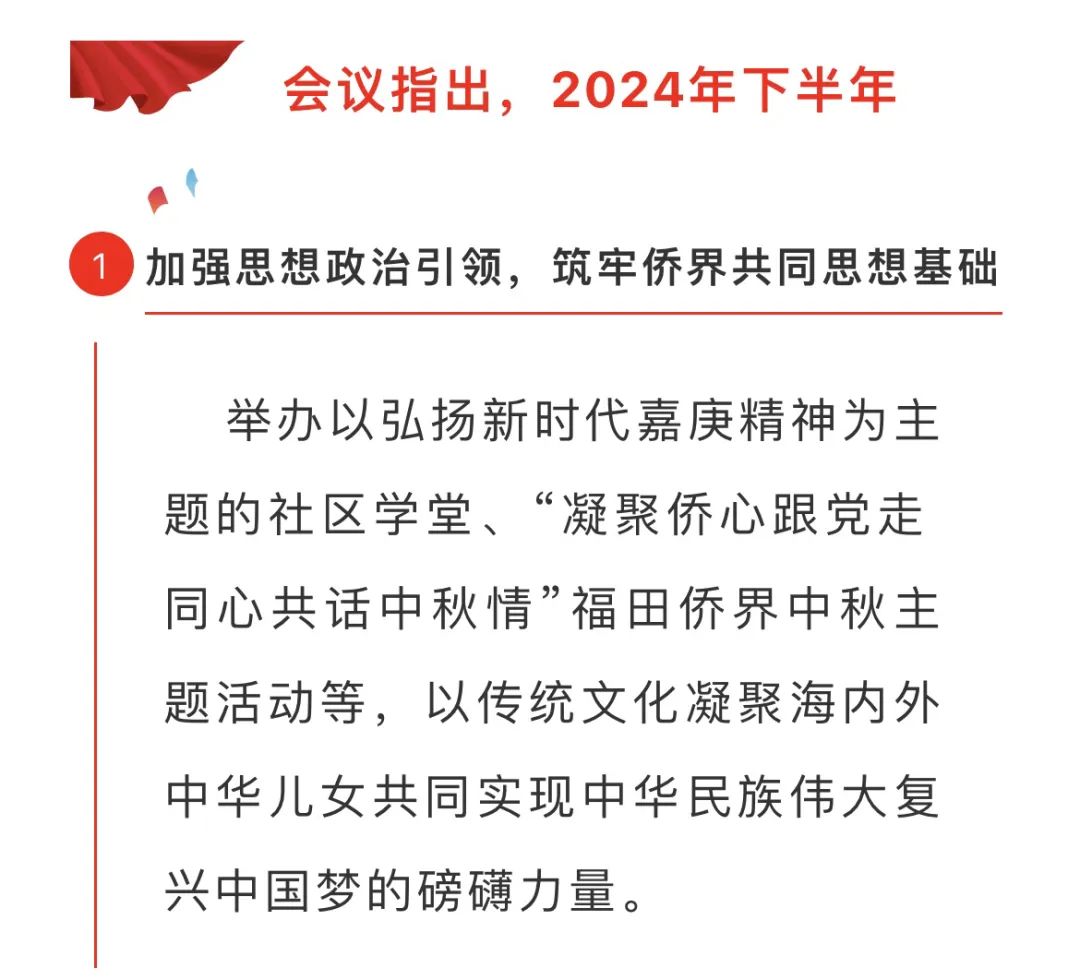 会议指出，2024年下半年

1 加强思想政治引领，筑牢侨界共同思想基础

举办以弘扬新时代嘉庚精神为主题的社区学堂、“凝聚侨心跟党走 同心共话中秋情”福田侨界中秋主题活动等，以传统文化凝聚海内外中华儿女共同实现中华民族伟大复兴中国梦的磅礴力量。